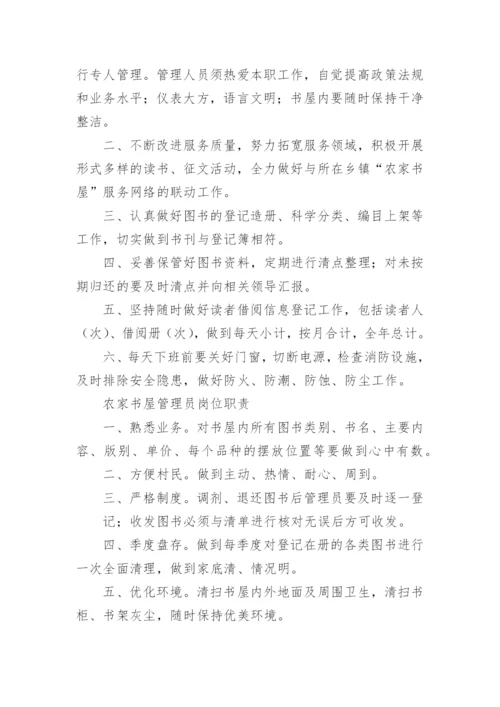 行专人管理。管理人员须热爱本职工作，自觉提高政策法规和业务水平；仪表大方，语言文明；书屋内要随时保持干净整洁。

二、不断改进服务质量，努力拓宽服务领域，积极开展形式多样的读书、征文活动，全力做好与所在乡镇“农家书屋”服务网络的联动工作。

三、认真做好图书的登记造册、科学分类、编目上架等工作，切实做到书刊与登记簿相符。

四、妥善保管好图书资料，定期进行清点整理；对未按期归还的要及时清点并向相关领导汇报。

五、坚持随时做好读者借阅信息登记工作，包括读者人（次）、借阅册（次），做到每天小计，按月合计，全年总计。

六、每天下班前要关好门窗，切断电源，检查消防设施，及时排除安全隐患，做好防火、防潮、防蚀、防尘工作。

农家书屋管理员岗位职责

一、熟悉业务。对书屋内所有图书类别、书名、主要内容、版别、单价、每个品种的摆放位置等要做到心中有数。

二、方便村民。做到主动、热情、耐心、周到。

三、严格制度。调剂、退还图书后管理员要及时逐一登记；收发图书必须与清单进行核对无误后方可收发。

四、季度盘存。做到每季度对登记在册的各类图书进行一次全面清理，做到家底清、情况明。

五、优化环境。清扫书屋内外地面及周围卫生，清扫书柜、书架灰尘，随时保持优美环境。